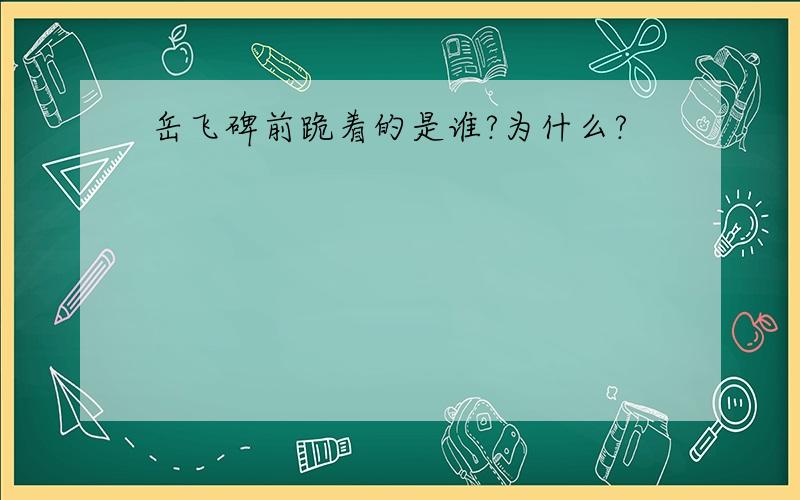 岳飞碑前跪着的是谁?为什么?